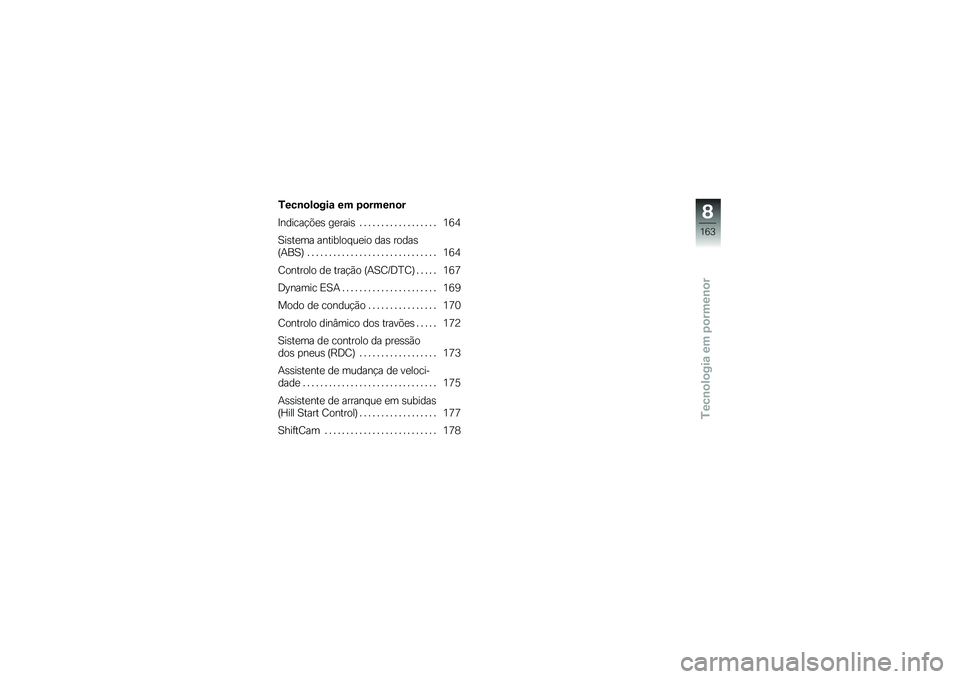 Tecnologia em pormenor

Indicações gerais . . . . . . . . . . . . . . . . . . 164

Sistema antibloqueio das rodas (ABS) . . . . . . . . . . . . . . . . . . . . . . . . . . . . . . 164

Controlo de tração (ASC/DTC) . . . . . 167

Dynamic ESA . . . . . . . . . . . . . . . . . . . . . . 169

Modo de condução . . . . . . . . . . . . . . . . 170

Controlo dinâmico dos travões . . . . . 172

Sistema de controlo da pressão dos pneus (RDC) . . . . . . . . . . . . . . . . . . 173

Assistente de mudança de velocidade . . . . . . . . . . . . . . . . . . . . . . . . . . . . . . . 175

Assistente de arranque em subidas (Hill Start Control) . . . . . . . . . . . . . . . . . . 177

ShiftCam . . . . . . . . . . . . . . . . . . . . . . . . . . 178

8

163

Tecnologia em pormenor

carmanualsonline.info